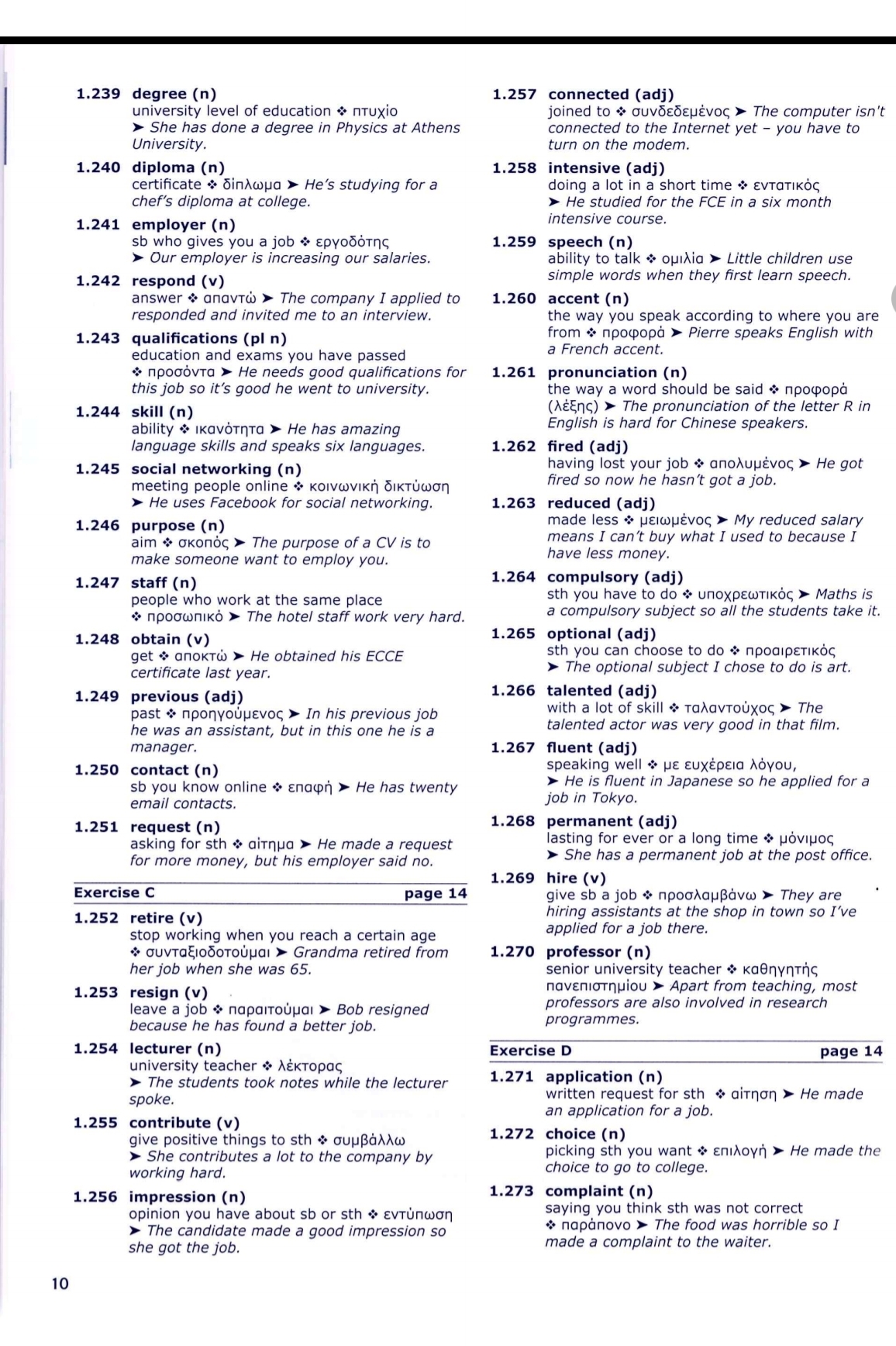 1.239 degree (n)
university level of education ❖ πτυχίο ➤ She has done a degree in Physics at Athens University.

1.240 diploma (n)
certificate ❖ δίπλωμα ➤ He's studying for a chef's diploma at college.

1.241 employer (n)
sb who gives you a job ❖ εργοδότης ➤ Our employer is increasing our salaries.

1.242 respond (v)
answer ❖ απαντώ ➤ The company I applied to responded and invited me to an interview.

1.243 qualifications (pl n)
education and exams you have passed ❖ προσόντα ➤ He needs good qualifications for this job so it's good he went to university.

1.244 skill (n)
ability ❖ ικανότητα ➤ He has amazing language skills and speaks six languages.

1.245 social networking (n)
meeting people online ❖ κοινωνική δικτύωση ➤ He uses Facebook for social networking.

1.246 purpose (n)
aim ❖ σκοπός ➤ The purpose of a CV is to make someone want to employ you.

1.247 staff (n)
people who work at the same place ❖ προσωπικό ➤ The hotel staff work very hard.

1.248 obtain (v)
get ❖ αποκτώ ➤ He obtained his ECCE certificate last year.

1.249 previous (adj)
past ❖ προηγούμενος ➤ In his previous job he was an assistant, but in this one he is a manager.

1.250 contact (n)
sb you know online ❖ επαφή ➤ He has twenty email contacts.

1.251 request (n)
asking for sth ❖ αίτημα ➤ He made a request for more money, but his employer said no.

Exercise C page 14

1.252 retire (v)
stop working when you reach a certain age ❖ συνταξιοδοτούμαι ➤ Grandma retired from her job when she was 65.

1.253 resign (v)
leave a job ❖ παραιτούμαι ➤ Bob resigned because he has found a better job.

1.254 lecturer (n)
university teacher ❖ λέκτορας ➤ The students took notes while the lecturer spoke.

1.255 contribute (v)
give positive things to sth ❖ συμβάλλω ➤ She contributes a lot to the company by working hard.

1.256 impression (n)
opinion you have about sb or sth ❖ εντύπωση ➤ The candidate made a good impression so she got the job.

1.257 connected (adj)
joined to ❖ συνδεδεμένος ➤ The computer isn't connected to the Internet yet – you have to turn on the modem.

1.258 intensive (adj)
doing a lot in a short time ❖ εντατικός ➤ He studied for the FCE in a six month intensive course.

1.259 speech (n)
ability to talk ❖ ομιλία ➤ Little children use simple words when they first learn speech.

1.260 accent (n)
the way you speak according to where you are from ❖ προφορά ➤ Pierre speaks English with a French accent.

1.261 pronunciation (n)
the way a word should be said ❖ προφορά (λέξης) ➤ The pronunciation of the letter R in English is hard for Chinese speakers.

1.262 fired (adj)
having lost your job ❖ απολυμένος ➤ He got fired so now he hasn't got a job.

1.263 reduced (adj)
made less ❖ μειωμένος ➤ My reduced salary means I can't buy what I used to because I have less money.

1.264 compulsory (adj)
sth you have to do ❖ υποχρεωτικός ➤ Maths is a compulsory subject so all the students take it.

1.265 optional (adj)
sth you can choose to do ❖ προαιρετικός ➤ The optional subject I chose to do is art.

1.266 talented (adj)
with a lot of skill ❖ ταλαντούχος ➤ The talented actor was very good in that film.

1.267 fluent (adj)
speaking well ❖ με ευχέρεια λόγου, ➤ He is fluent in Japanese so he applied for a job in Tokyo.

1.268 permanent (adj)
lasting for ever or a long time ❖ μόνιμος ➤ She has a permanent job at the post office.

1.269 hire (v)
give sb a job ❖ προσλαμβάνω ➤ They are hiring assistants at the shop in town so I've applied for a job there.

1.270 professor (n)
senior university teacher ❖ καθηγητής πανεπιστημίου ➤ Apart from teaching, most professors are also involved in research programmes.

Exercise D page 14

1.271 application (n)
written request for sth ❖ αίτηση ➤ He made an application for a job.

1.272 choice (n)
picking sth you want ❖ επιλογή ➤ He made the choice to go to college.

1.273 complaint (n)
saying you think sth was not correct ❖ παράπονο ➤ The food was horrible so I made a complaint to the waiter.

10